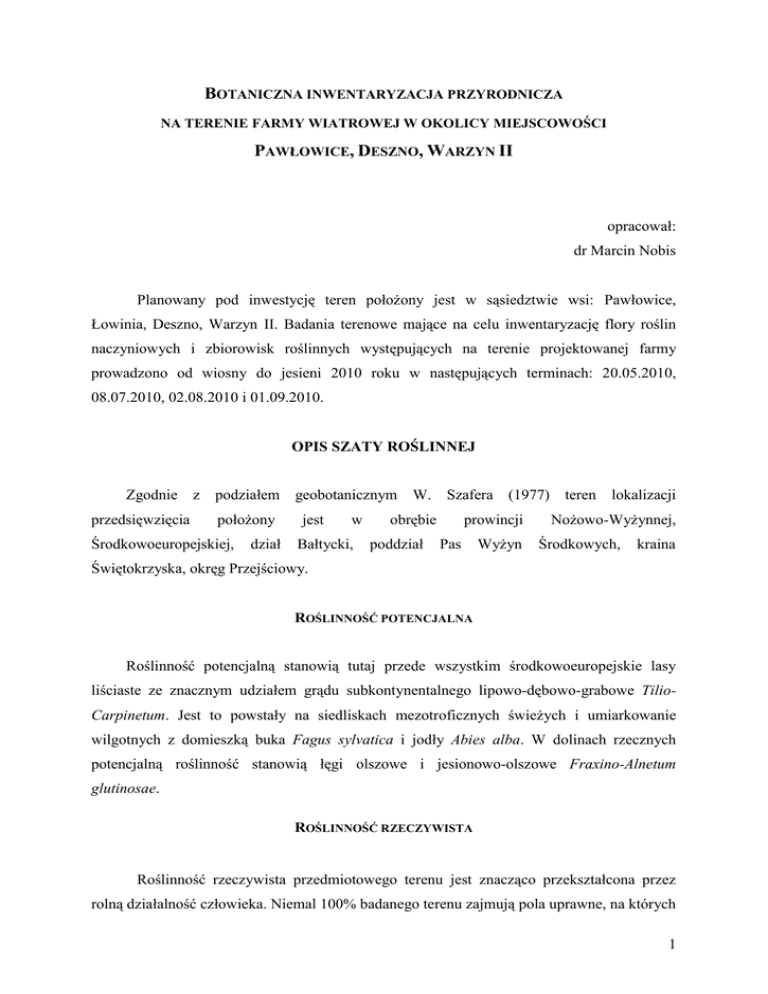 BOTANICZNA INWENTARYZACJA PRZYRODNICZA
NA TERENIE FARMY WIATROWEJ W OKOLICY MIEJSCOWOŚCI
PAWŁOWICE, DESZNO, WARZYN II

opracował:
dr Marcin Nobis

Planowany pod inwestycję teren położony jest w sąsiedztwie wsi: Pawłowice, Łowinia, Deszno, Warzyn II. Badania terenowe mające na celu inwentaryzację flory roślin naczyniowych i zbiorowisk roślinnych występujących na terenie projektowanej farmy prowadzono od wiosny do jesieni 2010 roku w następujących terminach: 20.05.2010, 08.07.2010, 02.08.2010 i 01.09.2010.

OPIS SZATY ROŚLINNEJ

Zgodnie z podziałem geobotanicznym W. Szafera (1977) teren lokalizacji przedsięwzięcia położony jest w obrębie prowincji Nożowo-Wyżynnej, Środkowoeuropejskiej, dział Bałtycki, poddział Pas Wyżyn Środkowych, kraina Świętokrzyska, okręg Przejściowy.

ROŚLINNOŚĆ POTENCJALNA

Roślinność potencjalną stanowią tutaj przede wszystkim środkowoeuropejskie lasy liściaste ze znacznym udziałem grądu subkontynentalnego lipowo-dębowo-grabowe Tilio-Carpinetum. Jest to powstały na siedliskach mezotroficznych świeżych i umiarkowanie wilgotnych z domieszką buka Fagus sylvatica i jodły Abies alba. W dolinach rzecznych potencjalną roślinność stanowią łęgi olszowe i jesionowo-olszowe Fraxino-Alnetum glutinosae.

ROŚLINNOŚĆ RZECZYWISTA

Roślinność rzeczywista przedmiotowego terenu jest znacząco przekształcona przez rolną działalność człowieka. Niemal 100% badanego terenu zajmują pola uprawne, na których

1